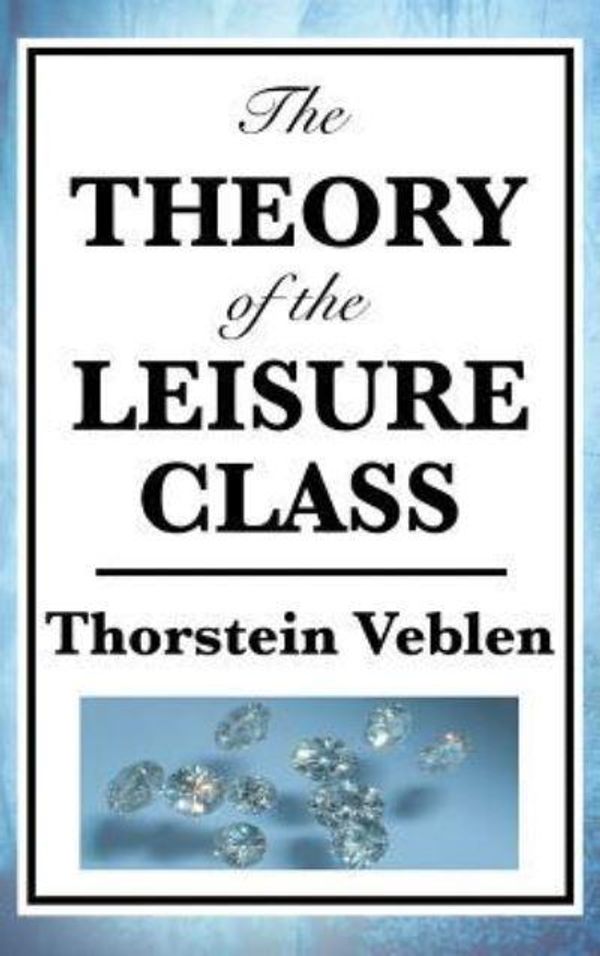 The
THEORY
of the
LEISURE
CLASS

Thorstein Veblen